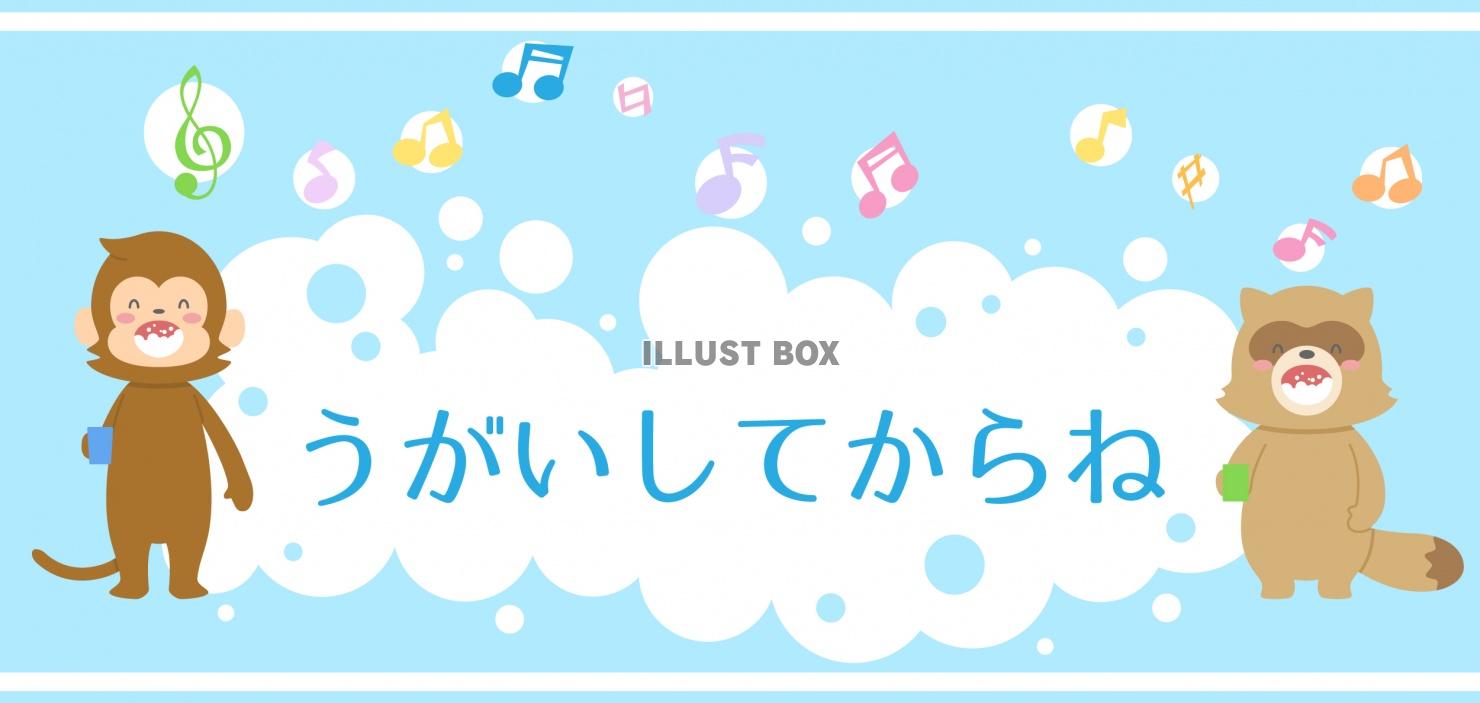 ILLUST BOX

うがいしてからね